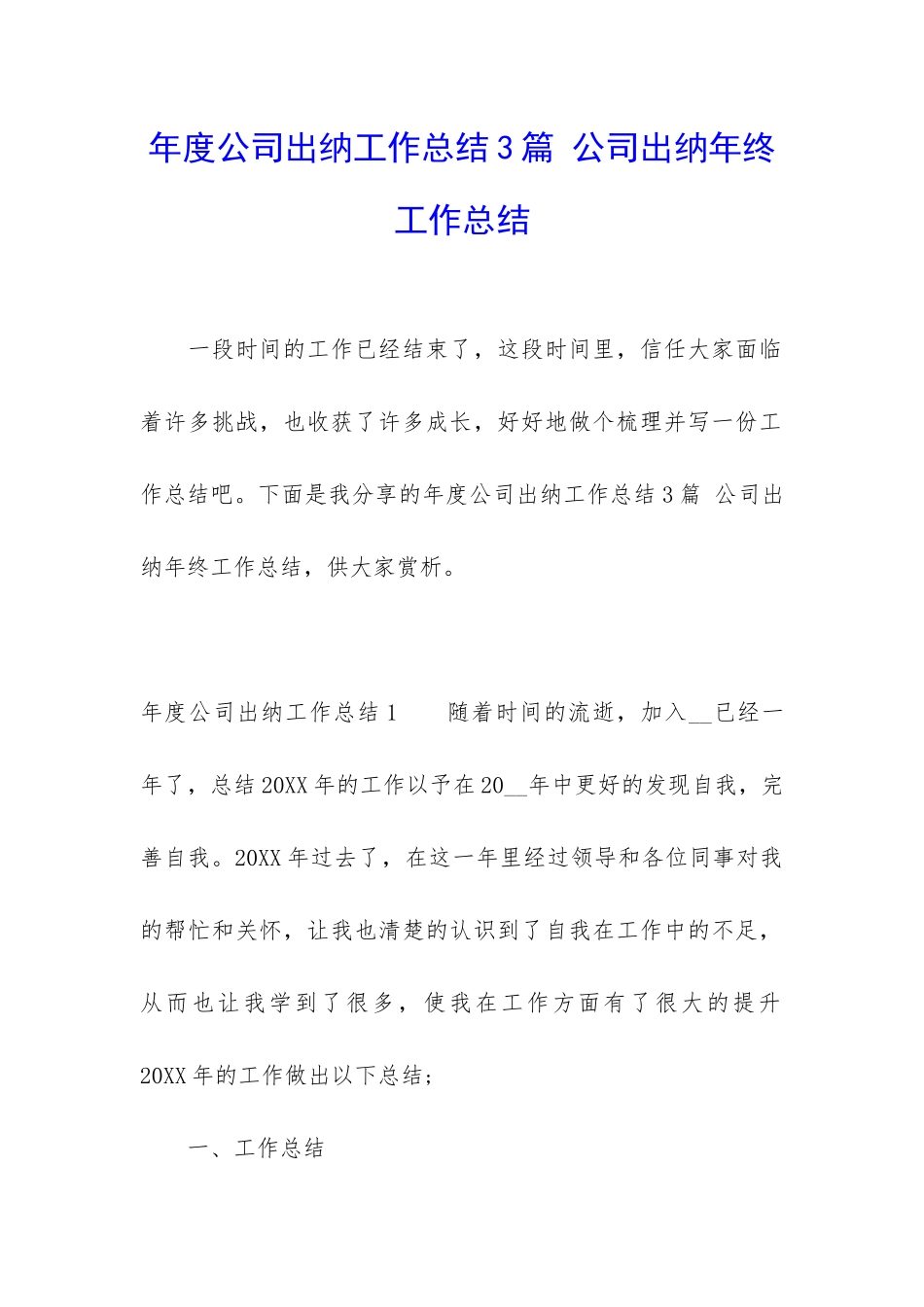 年度公司出纳工作总结3篇 公司出纳年终工作总结

一段时间的工作已经结束了，这段时间里，信任大家面临着许多挑战，也收获了许多成长，好好地做个梳理并写一份工作总结吧。下面是我分享的年度公司出纳工作总结3篇 公司出纳年终工作总结，供大家赏析。

年度公司出纳工作总结1　　随着时间的流逝，加入__已经一年了，总结20XX年的工作以予在20__年中更好的发现自我，完善自我。20XX年过去了，在这一年里经过领导和各位同事对我的帮忙和关怀，让我也清楚的认识到了自我在工作中的不足，从而也让我学到了很多，使我在工作方面有了很大的提升20XX年的工作做出以下总结；

一、工作总结